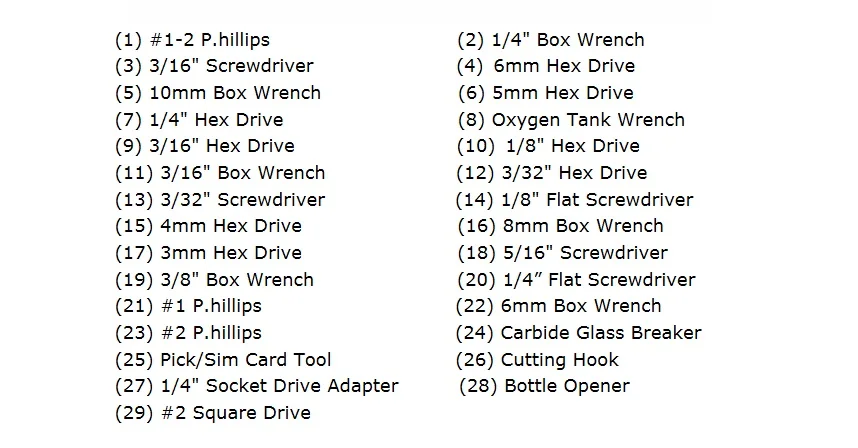 (1) #1-2 P.hillips
(3) 3/16" Screwdriver
(5) 10mm Box Wrench
(7) 1/4" Hex Drive
(9) 3/16" Hex Drive
(11) 3/16" Box Wrench
(13) 3/32" Screwdriver
(15) 4mm Hex Drive
(17) 3mm Hex Drive
(19) 3/8" Box Wrench
(21) #1 P.hillips
(23) #2 P.hillips
(25) Pick/Sim Card Tool
(27) 1/4" Socket Drive Adapter
(29) #2 Square Drive

(2) 1/4" Box Wrench
(4) 6mm Hex Drive
(6) 5mm Hex Drive
(8) Oxygen Tank Wrench
(10) 1/8" Hex Drive
(12) 3/32" Hex Drive
(14) 1/8" Flat Screwdriver
(16) 8mm Box Wrench
(18) 5/16" Screwdriver
(20) 1/4" Flat Screwdriver
(22) 6mm Box Wrench
(24) Carbide Glass Breaker
(26) Cutting Hook
(28) Bottle Opener